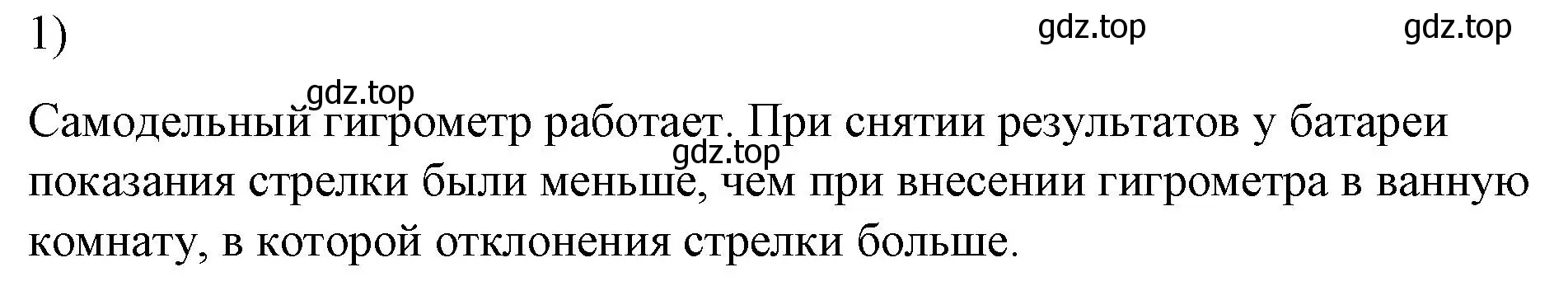 1)

gdz.top gdz.top

gdz.top

Самодельный гигрометр работает. При снятии результатов у батареи показания стрелки были меньше, чем при внесении гигрометра в ванную комнату, в которой отклонения стрелки больше.

gdz.top